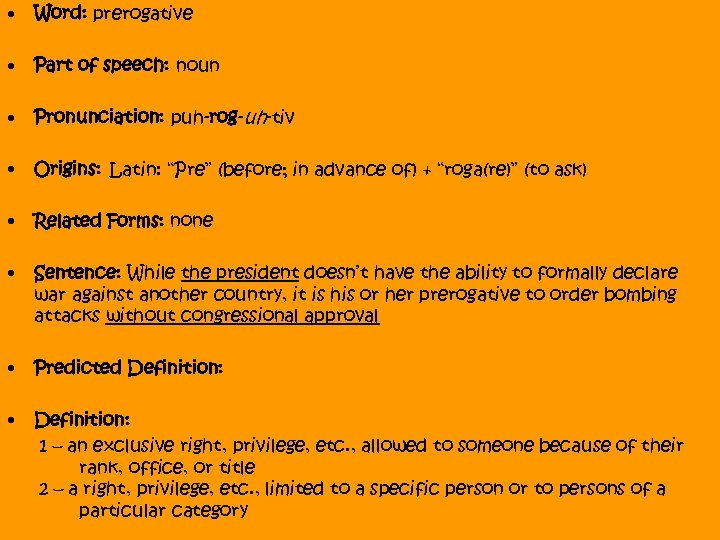 • Word: prerogative

• Part of speech: noun

• Pronunciation: puh-rog-uh-tiv

• Origins: Latin: "Pre" (before; in advance of) + "roga(re)" (to ask)

• Related Forms: none

• Sentence: While the president doesn't have the ability to formally declare war against another country, it is his or her prerogative to order bombing attacks without congressional approval

• Predicted Definition:

• Definition:
1 – an exclusive right, privilege, etc., allowed to someone because of their rank, office, or title
2 – a right, privilege, etc., limited to a specific person or to persons of a particular category